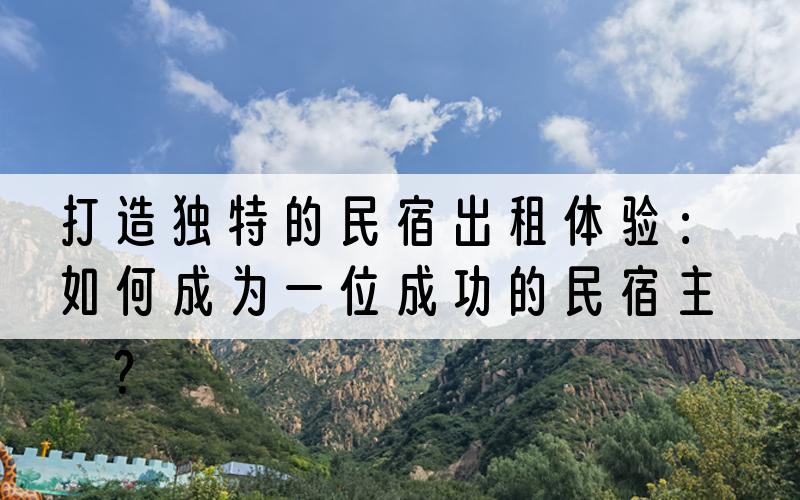 打造独特的民宿出租体验：如何成为一位成功的民宿主？